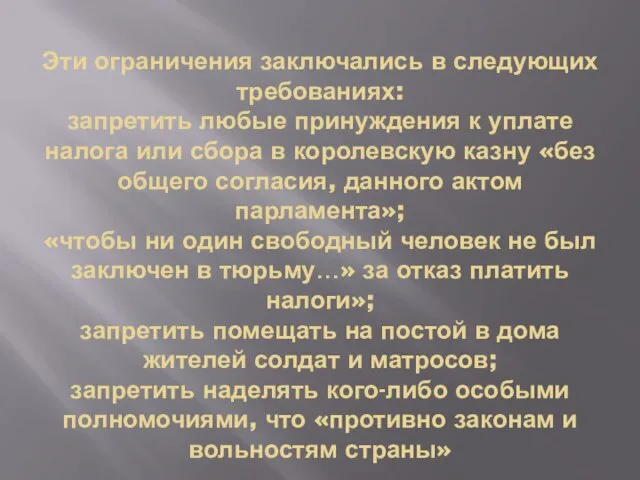 Эти ограничения заключались в следующих требованиях:
запретить любые принуждения к уплате налога или сбора в королевскую казну «без общего согласия, данного актом парламента»;
«чтобы ни один свободный человек не был заключен в тюрьму...» за отказ платить налоги»;
запретить помещать на постой в дома жителей солдат и матросов;
запретить наделять кого-либо особыми полномочиями, что «противно законам и вольностям страны»